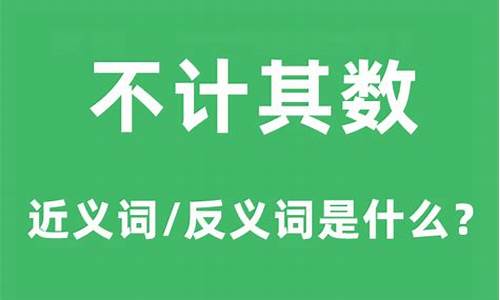 不计其数

近义词/反义词是什么？